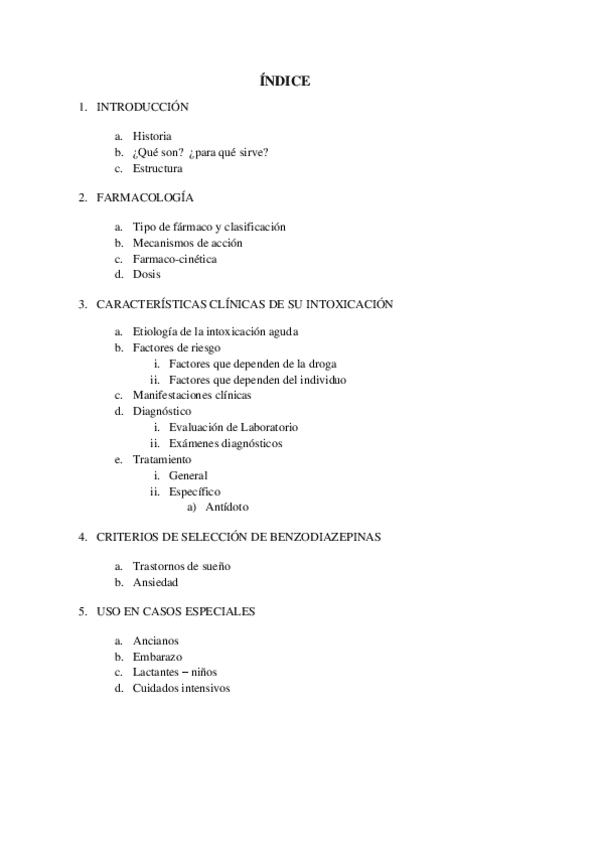 ÍNDICE

1. INTRODUCCIÓN

a. Historia
b. ¿Qué son? ¿para qué sirve?
c. Estructura

2. FARMACOLOGÍA

a. Tipo de fármaco y clasificación
b. Mecanismos de acción
c. Farmaco-cinética
d. Dosis

3. CARACTERÍSTICAS CLÍNICAS DE SU INTOXICACIÓN

a. Etiología de la intoxicación aguda
b. Factores de riesgo
i. Factores que dependen de la droga
ii. Factores que dependen del individuo
c. Manifestaciones clínicas
d. Diagnóstico
i. Evaluación de Laboratorio
ii. Exámenes diagnósticos
e. Tratamiento
i. General
ii. Específico
a) Antídoto

4. CRITERIOS DE SELECCIÓN DE BENZODIAZEPINAS

a. Trastornos de sueño
b. Ansiedad

5. USO EN CASOS ESPECIALES

a. Ancianos
b. Embarazo
c. Lactantes – niños
d. Cuidados intensivos